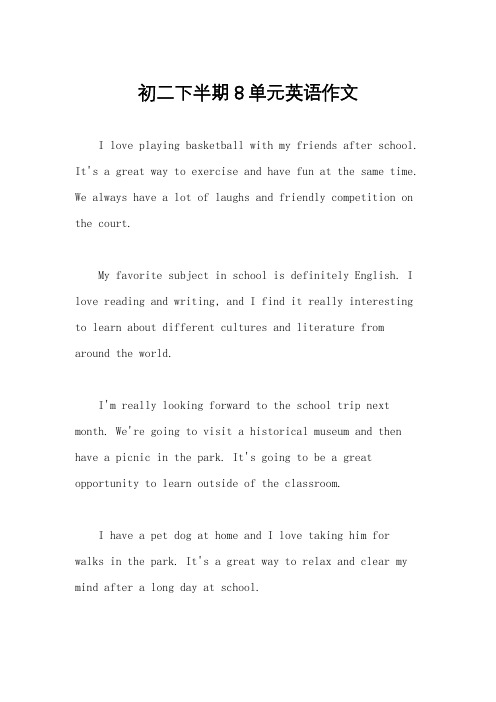 初二下半期8单元英语作文

I love playing basketball with my friends after school. It's a great way to exercise and have fun at the same time. We always have a lot of laughs and friendly competition on the court.

My favorite subject in school is definitely English. I love reading and writing, and I find it really interesting to learn about different cultures and literature from around the world.

I'm really looking forward to the school trip next month. We're going to visit a historical museum and then have a picnic in the park. It's going to be a great opportunity to learn outside of the classroom.

I have a pet dog at home and I love taking him for walks in the park. It's a great way to relax and clear my mind after a long day at school.